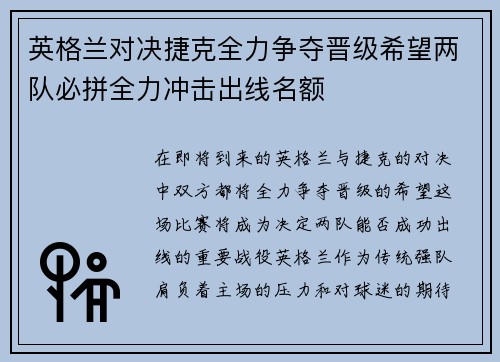 英格兰对决捷克全力争夺晋级希望两队必拼全力冲击出线名额

在即将到来的英格兰与捷克的对决中双方都将全力争夺晋级的希望这场比赛将成为决定两队能否成功出线的重要战役英格兰作为传统强队肩负着主场的压力和对球迷的期待